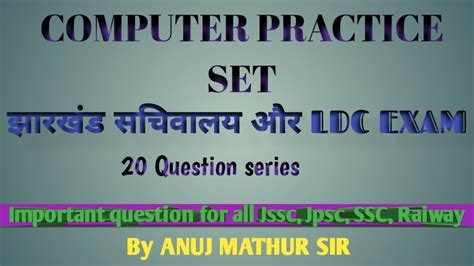 COMPUTER PRACTICE SET

झारखंड सचिवालय और LDC EXAM

20 Question series

Important question for all Jssc, Jpsc, SSC, Raiway

By ANUJ MATHUR SIR